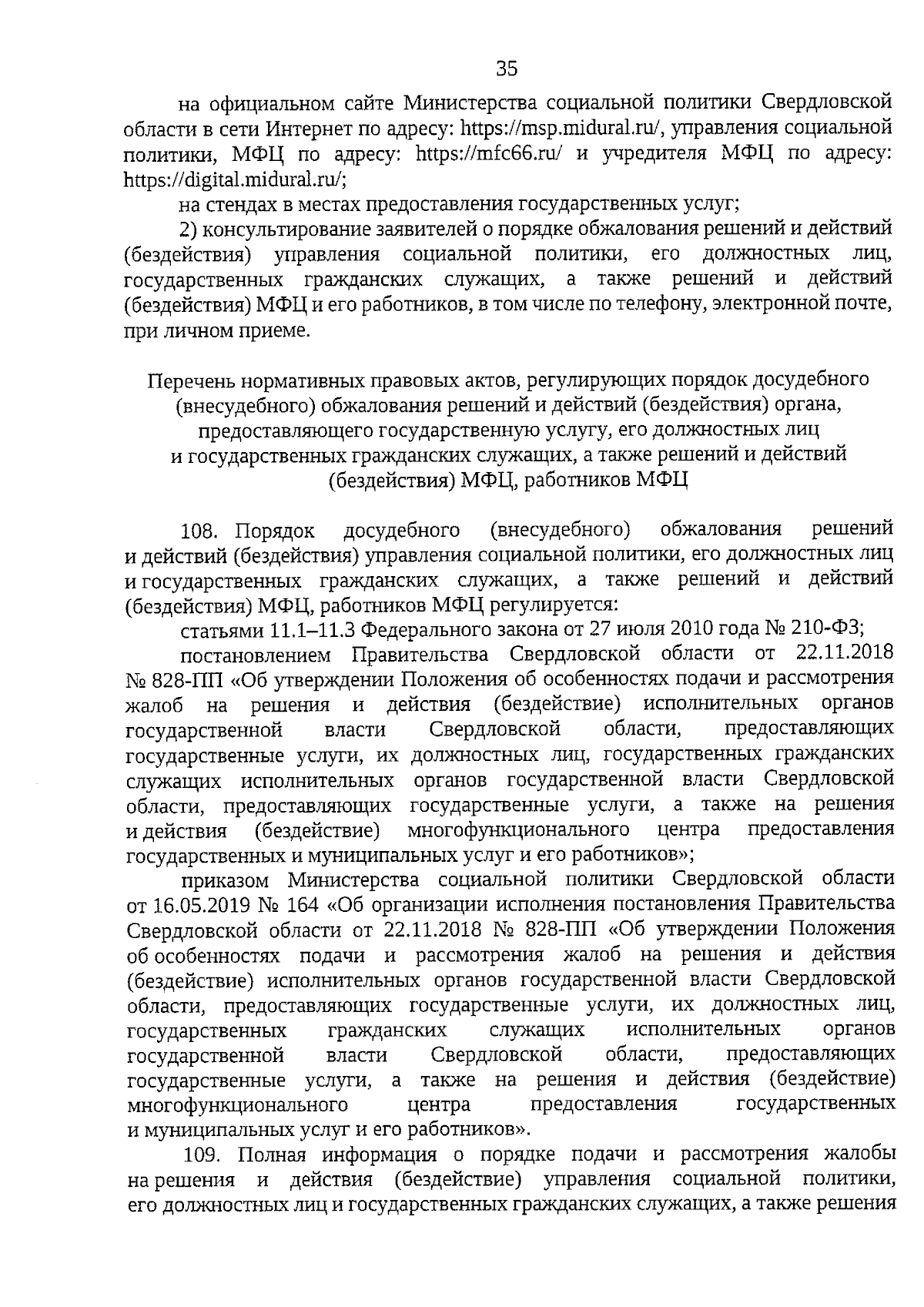 35

на официальном сайте Министерства социальной политики Свердловской области в сети Интернет по адресу: https://msp.midural.ru/, управления социальной политики, МФЦ по адресу: https://mfc66.ru/ и учредителя МФЦ по адресу: https://digital.midural.ru/;

на стендах в местах предоставления государственных услуг;

2) консультирование заявителей о порядке обжалования решений и действий (бездействия) управления социальной политики, его должностных лиц, государственных гражданских служащих, а также решений и действий (бездействия) МФЦ и его работников, в том числе по телефону, электронной почте, при личном приеме.

Перечень нормативных правовых актов, регулирующих порядок досудебного (внесудебного) обжалования решений и действий (бездействия) органа, предоставляющего государственную услугу, его должностных лиц и государственных гражданских служащих, а также решений и действий (бездействия) МФЦ, работников МФЦ

108. Порядок досудебного (внесудебного) обжалования решений и действий (бездействия) управления социальной политики, его должностных лиц и государственных гражданских служащих, а также решений и действий (бездействия) МФЦ, работников МФЦ регулируется:

статьями 11.1–11.3 Федерального закона от 27 июля 2010 года № 210-ФЗ;

постановлением Правительства Свердловской области от 22.11.2018 № 828-ПП «Об утверждении Положения об особенностях подачи и рассмотрения жалоб на решения и действия (бездействие) исполнительных органов государственной власти Свердловской области, предоставляющих государственные услуги, их должностных лиц, государственных гражданских служащих исполнительных органов государственной власти Свердловской области, предоставляющих государственные услуги, а также на решения и действия (бездействие) многофункционального центра предоставления государственных и муниципальных услуг и его работников»;

приказом Министерства социальной политики Свердловской области от 16.05.2019 № 164 «Об организации исполнения постановления Правительства Свердловской области от 22.11.2018 № 828-ПП «Об утверждении Положения об особенностях подачи и рассмотрения жалоб на решения и действия (бездействие) исполнительных органов государственной власти Свердловской области, предоставляющих государственные услуги, их должностных лиц, государственных гражданских служащих исполнительных органов государственной власти Свердловской области, предоставляющих государственные услуги, а также на решения и действия (бездействие) многофункционального центра предоставления государственных и муниципальных услуг и его работников».

109. Полная информация о порядке подачи и рассмотрения жалобы на решения и действия (бездействие) управления социальной политики, его должностных лиц и государственных гражданских служащих, а также решения